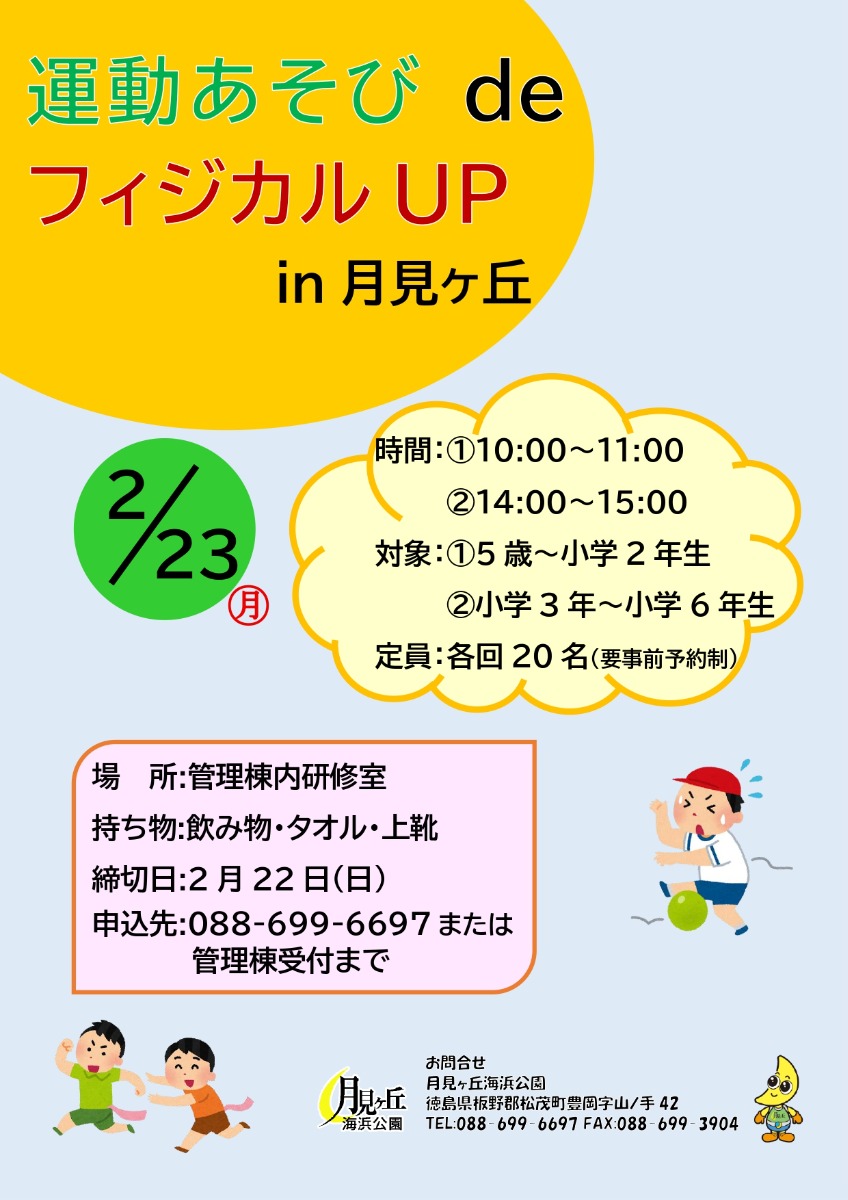 運動あそび de
フィジカル UP
in 月見ヶ丘

2/23 ㊊

時間:①10:00～11:00
②14:00～15:00
対象:①5 歳～小学 2 年生
②小学 3 年～小学 6 年生
定員:各回 20 名(要事前予約制)

場　所:管理棟内研修室
持ち物:飲み物・タオル・上靴
締切日:2 月 22 日(日)
申込先:088-699-6697 または
管理棟受付まで

月見ヶ丘
海浜公園

お問合せ
月見ヶ丘海浜公園
徳島県板野郡松茂町豊岡字山ノ手 42
TEL:088-699-6697 FAX:088-699-3904